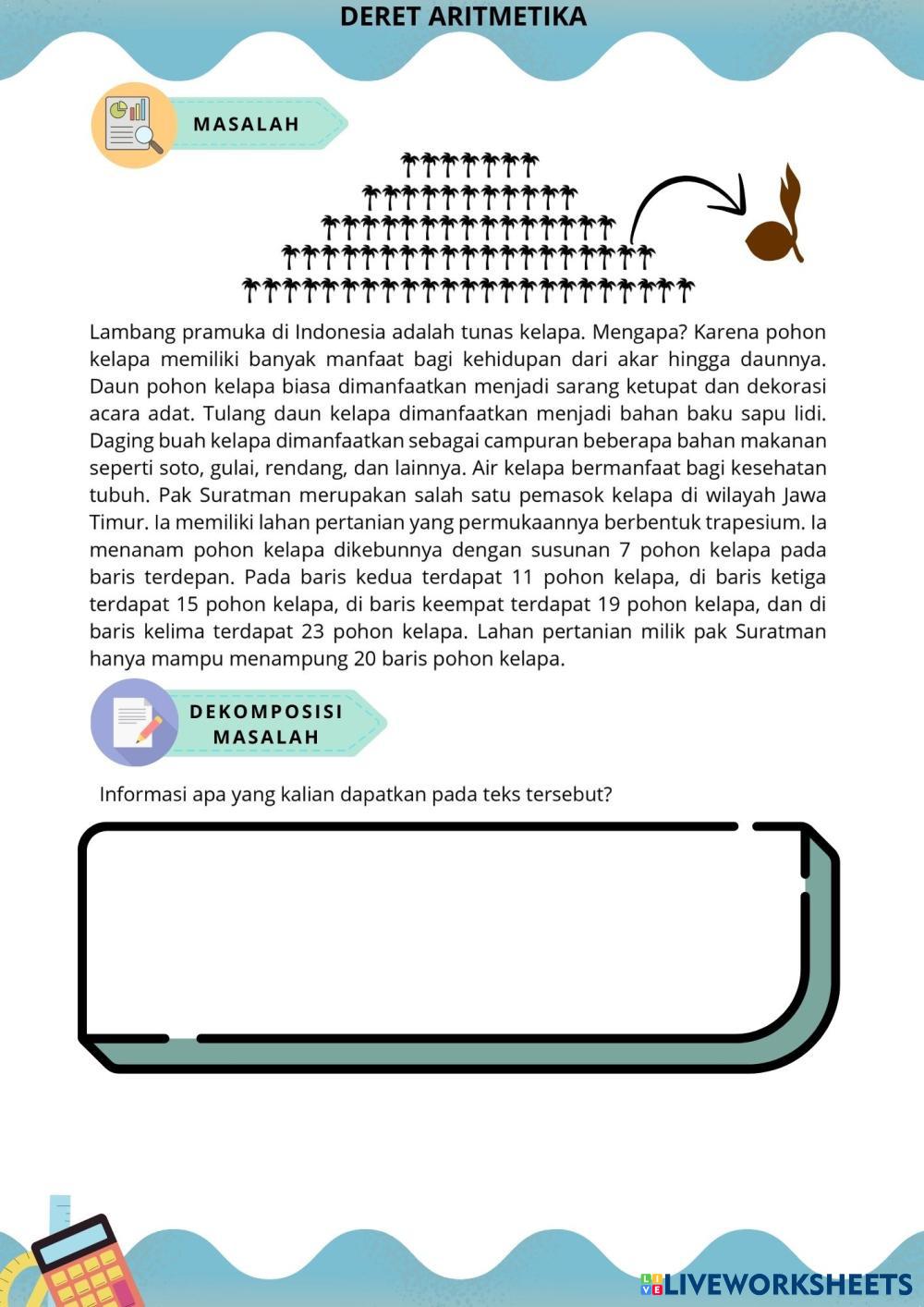 DERET ARITMETIKA

MASALAH

Lambang pramuka di Indonesia adalah tunas kelapa. Mengapa? Karena pohon kelapa memiliki banyak manfaat bagi kehidupan dari akar hingga daunnya. Daun pohon kelapa biasa dimanfaatkan menjadi sarang ketupat dan dekorasi acara adat. Tulang daun kelapa dimanfaatkan menjadi bahan baku sapu lidi. Daging buah kelapa dimanfaatkan sebagai campuran beberapa bahan makanan seperti soto, gulai, rendang, dan lainnya. Air kelapa bermanfaat bagi kesehatan tubuh. Pak Suratman merupakan salah satu pemasok kelapa di wilayah Jawa Timur. Ia memiliki lahan pertanian yang permukaannya berbentuk trapesium. Ia menanam pohon kelapa dikebunnya dengan susunan 7 pohon kelapa pada baris terdepan. Pada baris kedua terdapat 11 pohon kelapa, di baris ketiga terdapat 15 pohon kelapa, di baris keempat terdapat 19 pohon kelapa, dan di baris kelima terdapat 23 pohon kelapa. Lahan pertanian milik pak Suratman hanya mampu menampung 20 baris pohon kelapa.

DEKOMPOSISI MASALAH

Informasi apa yang kalian dapatkan pada teks tersebut?

LIVEWORKSHEETS